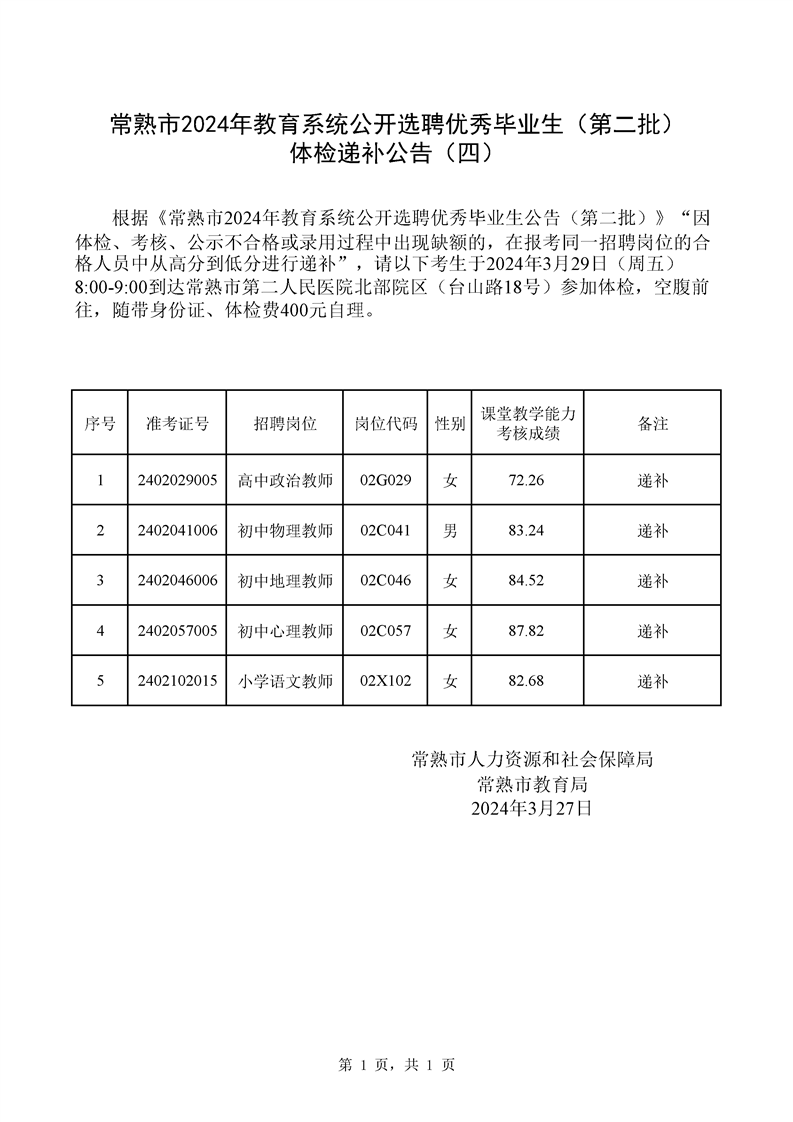 常熟市2024年教育系统公开选聘优秀毕业生（第二批）
体检递补公告（四）

根据《常熟市2024年教育系统公开选聘优秀毕业生公告（第二批）》“因体检、考核、公示不合格或录用过程中出现缺额的，在报考同一招聘岗位的合格人员中从高分到低分进行递补”，请以下考生于2024年3月29日（周五）8:00-9:00到达常熟市第二人民医院北部院区（台山路18号）参加体检，空腹前往，随带身份证、体检费400元自理。

| 序号 | 准考证号 | 招聘岗位 | 岗位代码 | 性别 | 课堂教学能力考核成绩 | 备注 |
|---|---|---|---|---|---|---|
| 1 | 2402029005 | 高中政治教师 | 02G029 | 女 | 72.26 | 递补 |
| 2 | 2402041006 | 初中物理教师 | 02C041 | 男 | 83.24 | 递补 |
| 3 | 2402046006 | 初中地理教师 | 02C046 | 女 | 84.52 | 递补 |
| 4 | 2402057005 | 初中心理教师 | 02C057 | 女 | 87.82 | 递补 |
| 5 | 2402102015 | 小学语文教师 | 02X102 | 女 | 82.68 | 递补 |

常熟市人力资源和社会保障局
常熟市教育局
2024年3月27日

第 1 页，共 1 页